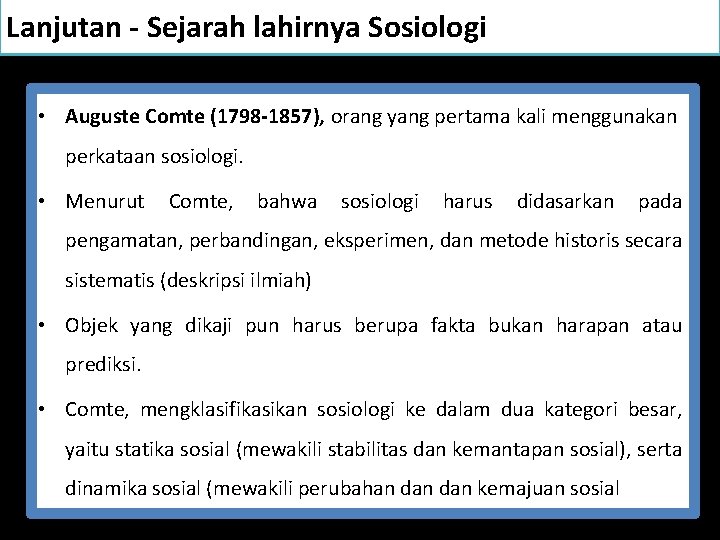 Lanjutan - Sejarah lahirnya Sosiologi

• Auguste Comte (1798-1857), orang yang pertama kali menggunakan perkataan sosiologi.

• Menurut Comte, bahwa sosiologi harus didasarkan pada pengamatan, perbandingan, eksperimen, dan metode historis secara sistematis (deskripsi ilmiah)

• Objek yang dikaji pun harus berupa fakta bukan harapan atau prediksi.

• Comte, mengklasifikasikan sosiologi ke dalam dua kategori besar, yaitu statika sosial (mewakili stabilitas dan kemantapan sosial), serta dinamika sosial (mewakili perubahan dan dan kemajuan sosial